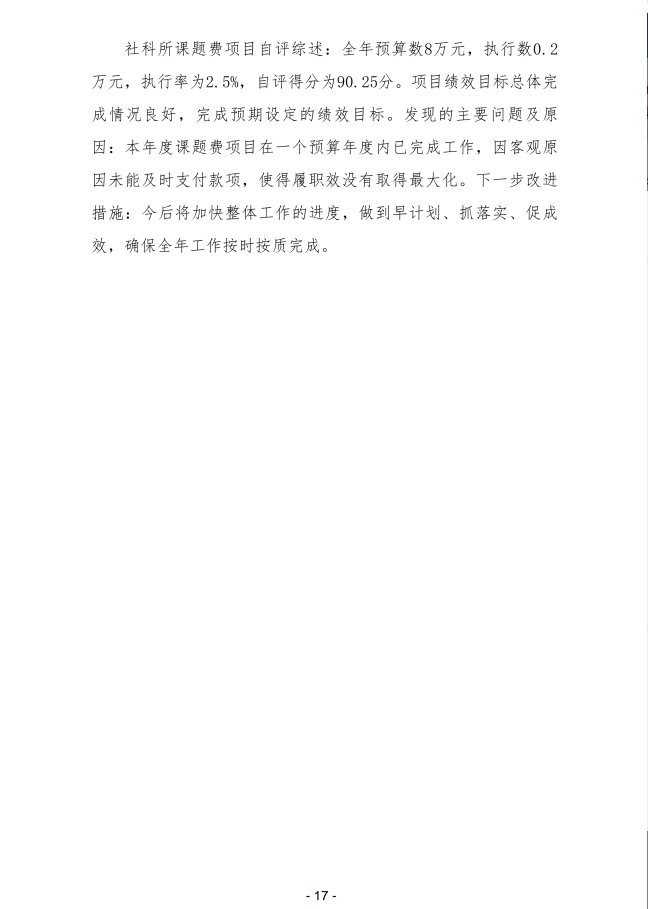 社科所课题费项目自评综述：全年预算数8万元，执行数0.2万元，执行率为2.5%，自评得分为90.25分。项目绩效目标总体完成情况良好，完成预期设定的绩效目标。发现的主要问题及原因：本年度课题费项目在一个预算年度内已完成工作，因客观原因未能及时支付款项，使得履职效没有取得最大化。下一步改进措施：今后将加快整体工作的进度，做到早计划、抓落实、促成效，确保全年工作按时按质完成。

- 17 -